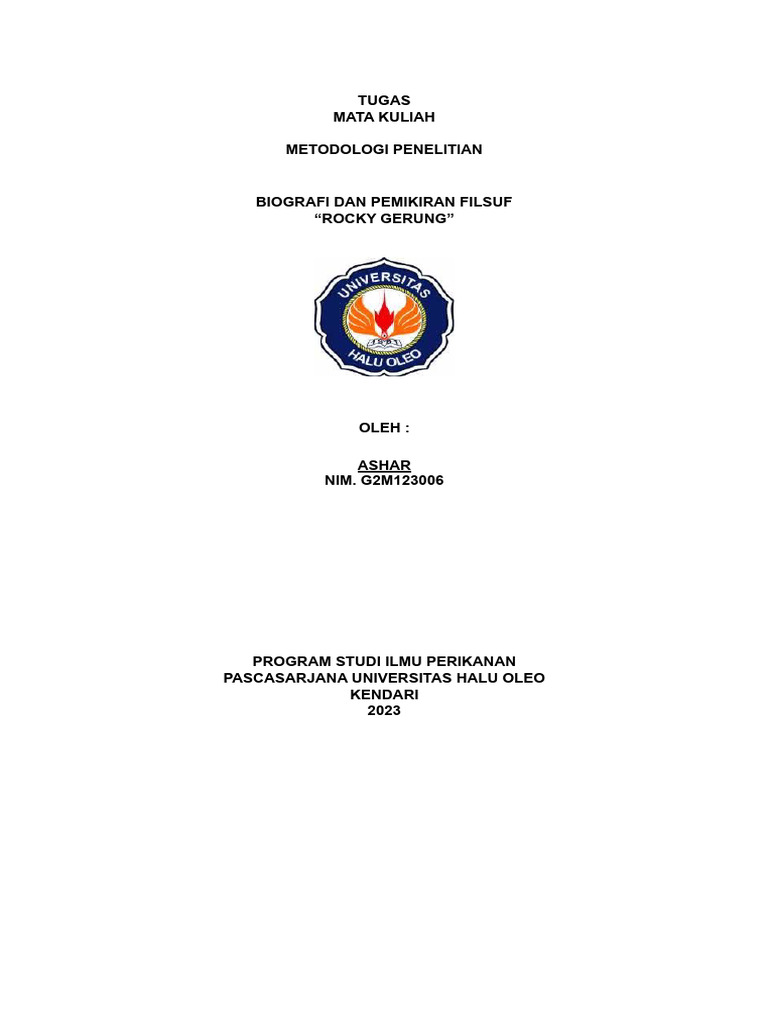 TUGAS
MATA KULIAH

METODOLOGI PENELITIAN

BIOGRAFI DAN PEMIKIRAN FILSUF
“ROCKY GERUNG”

UNIVERSITAS
HALU OLEO

OLEH :

ASHAR
NIM. G2M123006

PROGRAM STUDI ILMU PERIKANAN
PASCASARJANA UNIVERSITAS HALU OLEO
KENDARI
2023